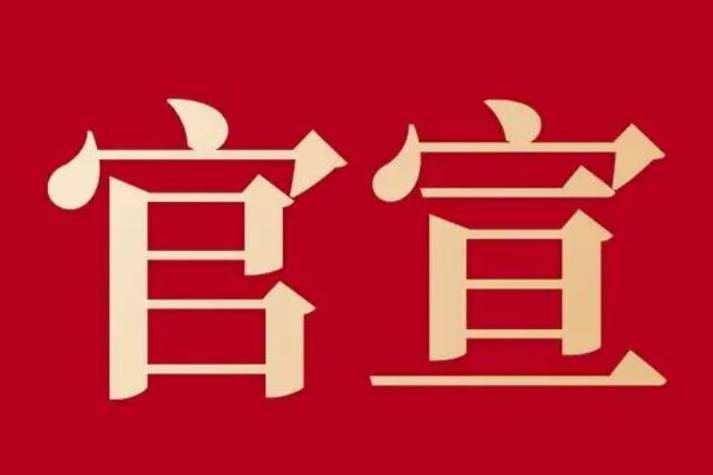 官宣